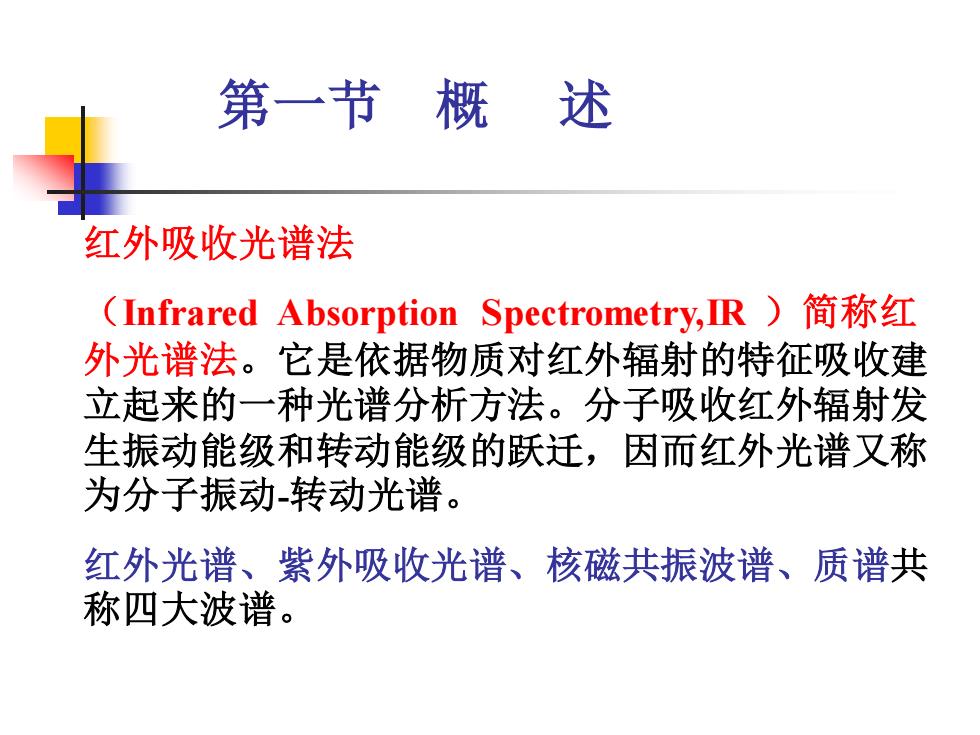 第一节 概 述

红外吸收光谱法

（Infrared Absorption Spectrometry,IR ）简称红外光谱法。它是依据物质对红外辐射的特征吸收建立起来的一种光谱分析方法。分子吸收红外辐射发生振动能级和转动能级的跃迁，因而红外光谱又称为分子振动-转动光谱。

红外光谱、紫外吸收光谱、核磁共振波谱、质谱共称四大波谱。